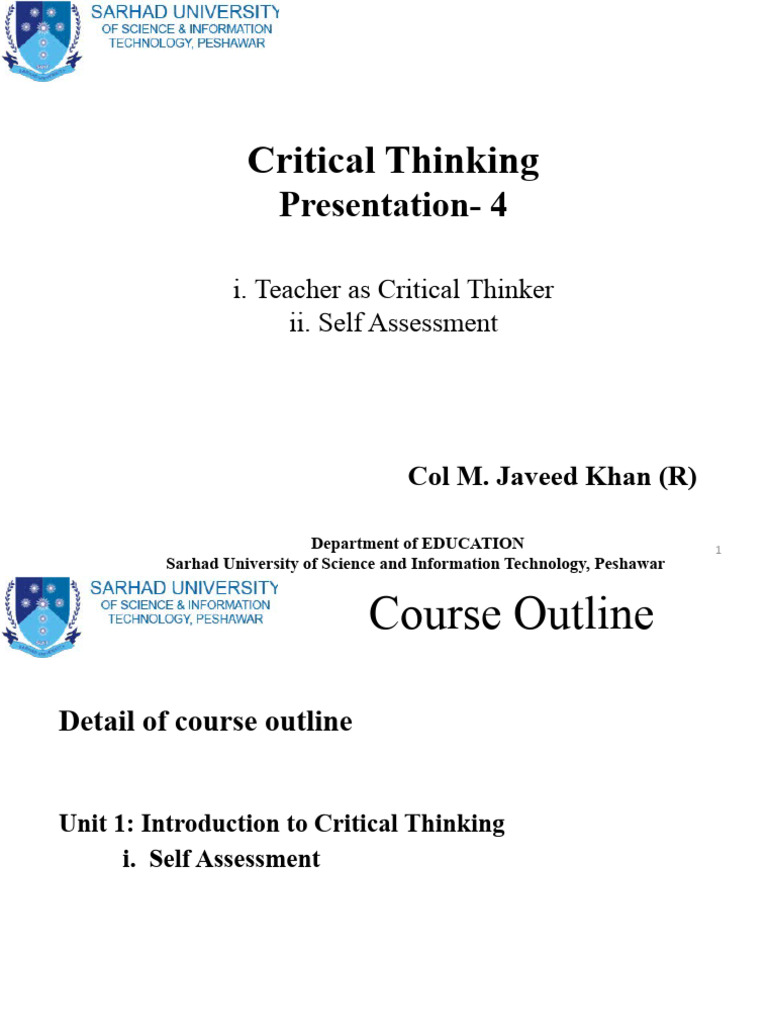 SARHAD UNIVERSITY
OF SCIENCE & INFORMATION
TECHNOLOGY, PESHAWAR

Critical Thinking
Presentation- 4

i. Teacher as Critical Thinker
ii. Self Assessment

Col M. Javeed Khan (R)

Department of EDUCATION
Sarhad University of Science and Information Technology, Peshawar

1

SARHAD UNIVERSITY
OF SCIENCE & INFORMATION
TECHNOLOGY, PESHAWAR

Course Outline

Detail of course outline

Unit 1: Introduction to Critical Thinking
i. Self Assessment